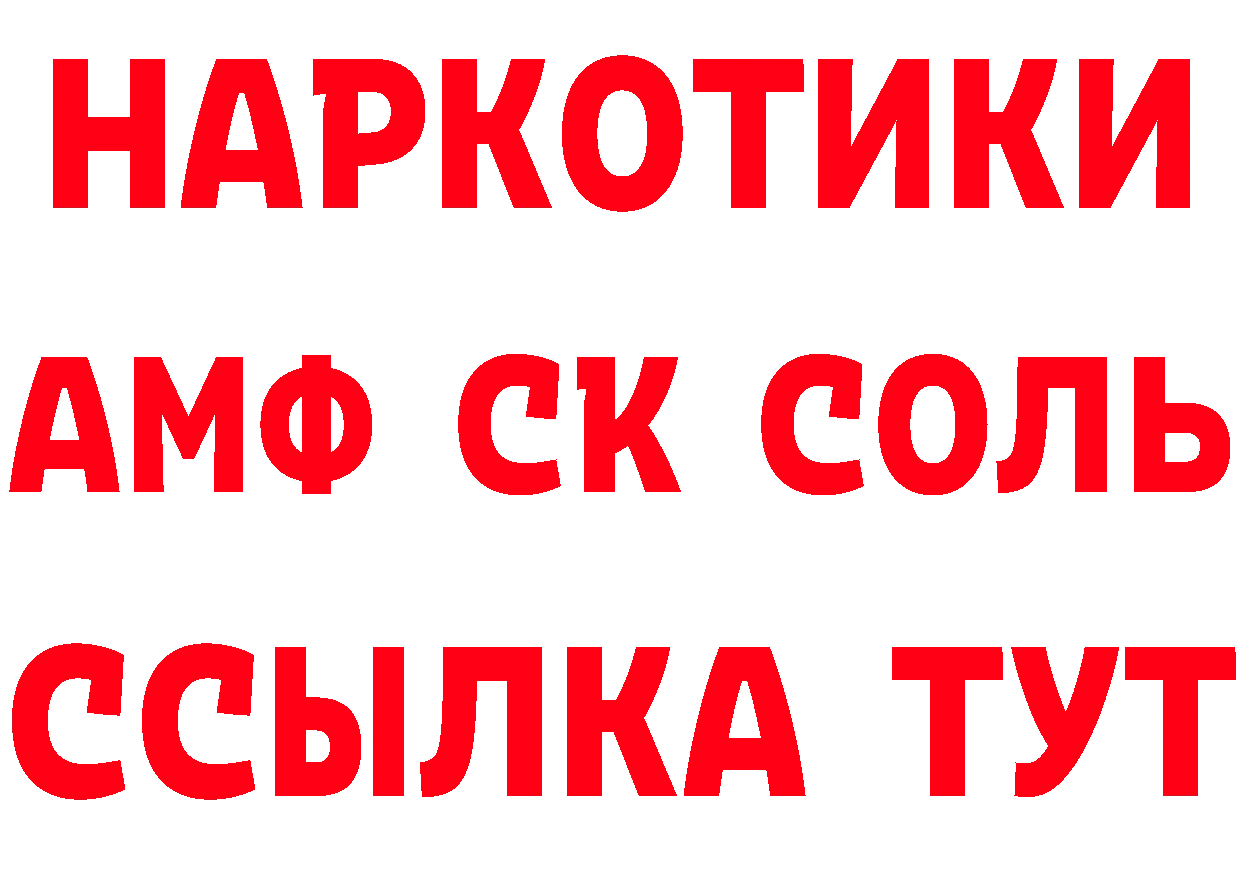 НАРКОТИКИ
АМФ СК СОЛЬ
ССЫЛКА ТУТ